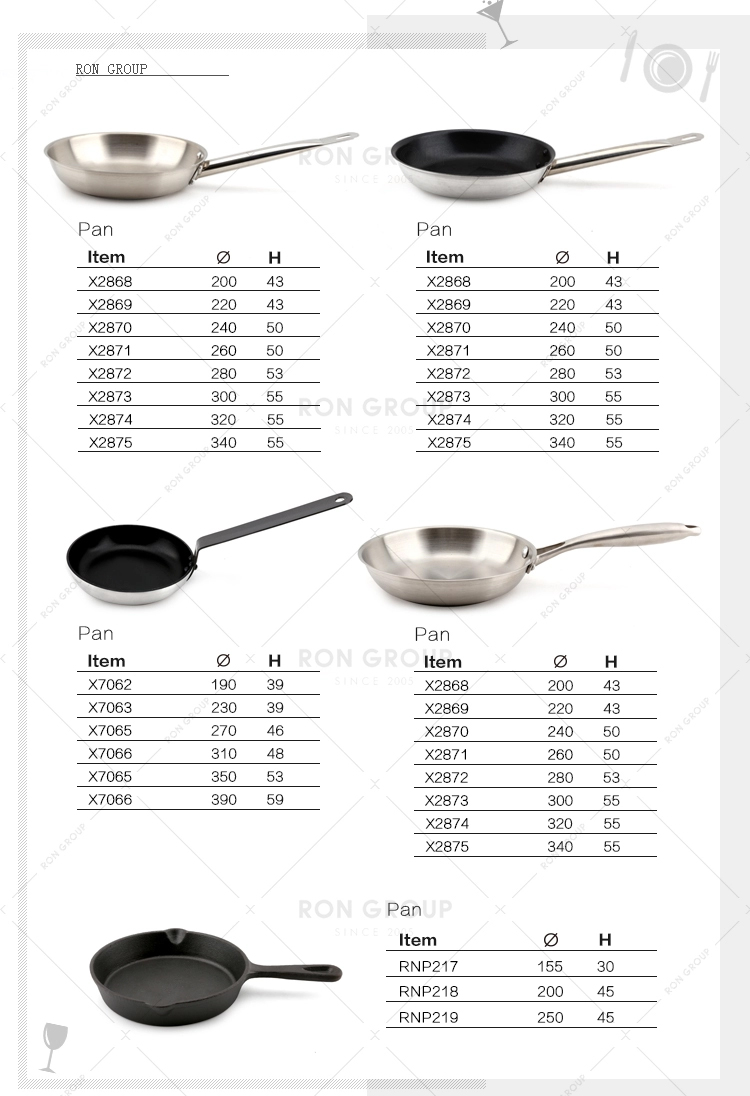 RON GROUP

Pan

| Item | ∅ | H |
|---|---|---|
| X2868 | 200 | 43 |
| X2869 | 220 | 43 |
| X2870 | 240 | 50 |
| X2871 | 260 | 50 |
| X2872 | 280 | 53 |
| X2873 | 300 | 55 |
| X2874 | 320 | 55 |
| X2875 | 340 | 55 |

Pan

| Item | ∅ | H |
|---|---|---|
| X2868 | 200 | 43 |
| X2869 | 220 | 43 |
| X2870 | 240 | 50 |
| X2871 | 260 | 50 |
| X2872 | 280 | 53 |
| X2873 | 300 | 55 |
| X2874 | 320 | 55 |
| X2875 | 340 | 55 |

Pan

| Item | ∅ | H |
|---|---|---|
| X7062 | 190 | 39 |
| X7063 | 230 | 39 |
| X7065 | 270 | 46 |
| X7066 | 310 | 48 |
| X7065 | 350 | 53 |
| X7066 | 390 | 59 |

Pan

| Item | ∅ | H |
|---|---|---|
| X2868 | 200 | 43 |
| X2869 | 220 | 43 |
| X2870 | 240 | 50 |
| X2871 | 260 | 50 |
| X2872 | 280 | 53 |
| X2873 | 300 | 55 |
| X2874 | 320 | 55 |
| X2875 | 340 | 55 |

Pan

| Item | ∅ | H |
|---|---|---|
| RNP217 | 155 | 30 |
| RNP218 | 200 | 45 |
| RNP219 | 250 | 45 |

RON GROUP
SINCE 2003